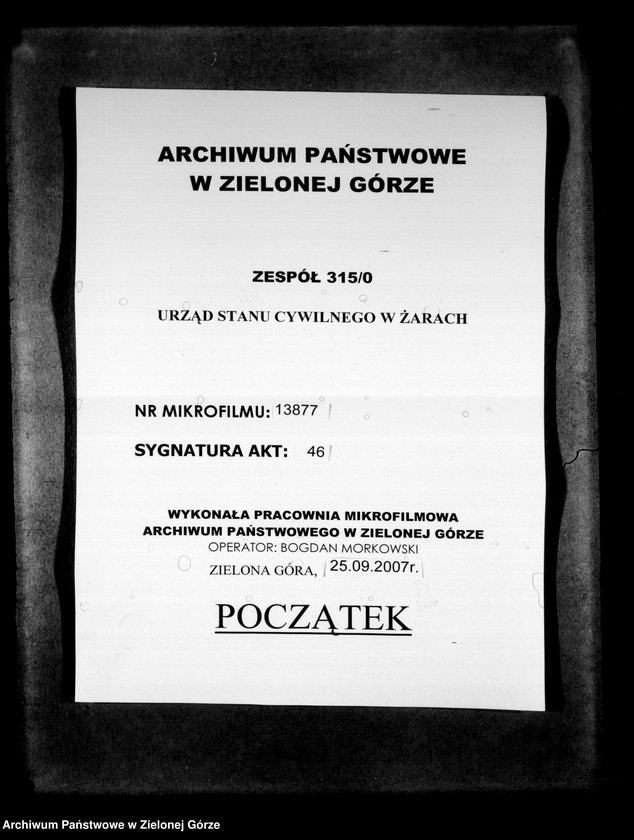 ARCHIWUM PAŃSTWOWE
W ZIELONEJ GÓRZE

ZESPÓŁ 315/0

URZĄD STANU CYWILNEGO W ŻARACH

NR MIKROFILMU: 13877

SYGNATURA AKT: 46

WYKONAŁA PRACOWNIA MIKROFILMOWA
ARCHIWUM PAŃSTWOWEGO W ZIELONEJ GÓRZE
OPERATOR: BOGDAN MORKOWSKI
ZIELONA GÓRA, 25.09.2007r.

POCZĄTEK

Archiwum Państwowe w Zielonej Górze